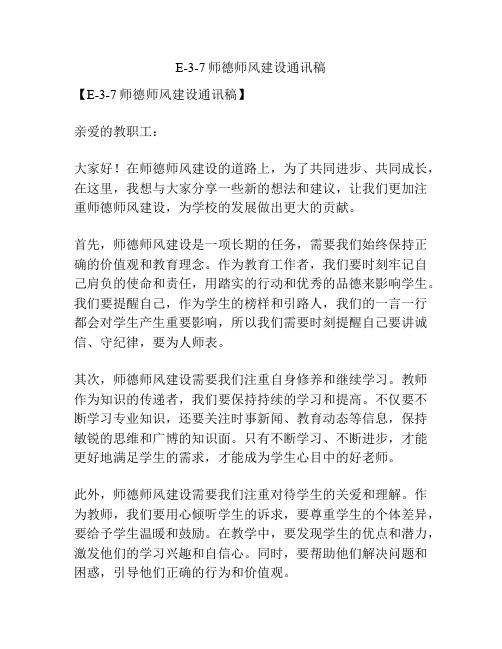 E-3-7 师德师风建设通讯稿

【E-3-7 师德师风建设通讯稿】

亲爱的教职工：

大家好！在师德师风建设的道路上，为了共同进步、共同成长，在这里，我想与大家分享一些新的想法和建议，让我们更加注重师德师风建设，为学校的发展做出更大的贡献。

首先，师德师风建设是一项长期的任务，需要我们始终保持正确的价值观和教育理念。作为教育工作者，我们要时刻牢记自己肩负的使命和责任，用踏实的行动和优秀的品德来影响学生。我们要提醒自己，作为学生的榜样和引路人，我们的一言一行都会对学生产生重要影响，所以我们需要时刻提醒自己要讲诚信、守纪律，要为人师表。

其次，师德师风建设需要我们注重自身修养和继续学习。教师作为知识的传递者，我们要保持持续的学习和提高。不仅要不断学习专业知识，还要关注时事新闻、教育动态等信息，保持敏锐的思维和广博的知识面。只有不断学习、不断进步，才能更好地满足学生的需求，才能成为学生心目中的好老师。

此外，师德师风建设需要我们注重对待学生的关爱和理解。作为教师，我们要用心倾听学生的诉求，要尊重学生的个体差异，要给予学生温暖和鼓励。在教学中，要发现学生的优点和潜力，激发他们的学习兴趣和自信心。同时，要帮助他们解决问题和困惑，引导他们正确的行为和价值观。